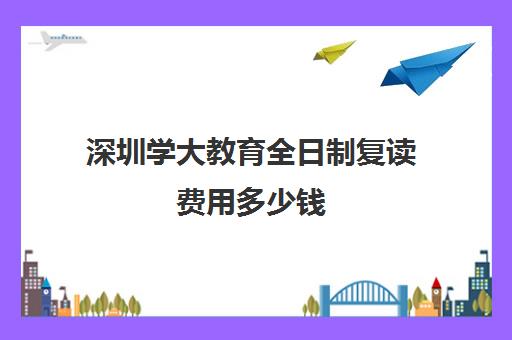 深圳学大教育全日制复读费用多少钱